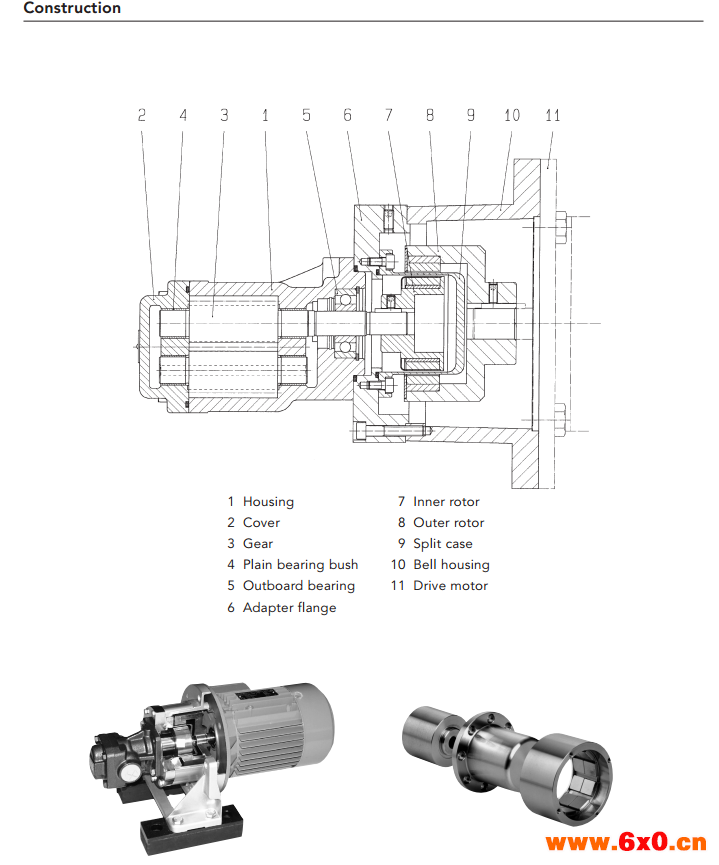 Construction

2 4 3 1 5 6 7 8 9 10 11

1 Housing
2 Cover
3 Gear
4 Plain bearing bush
5 Outboard bearing
6 Adapter flange

7 Inner rotor
8 Outer rotor
9 Split case
10 Bell housing
11 Drive motor

www.6x0.cn